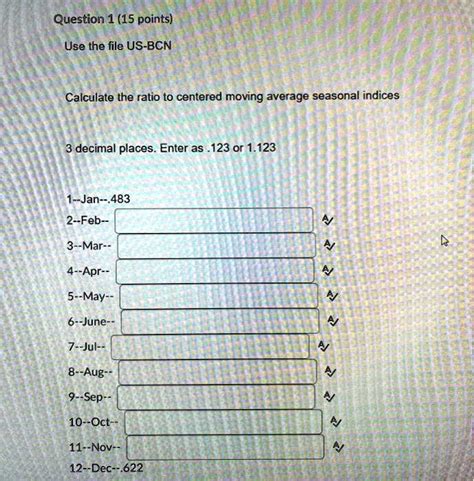 Question 1 (15 points)

Use the file US-BCN

Calculate the ratio to centered moving average seasonal indices

3 decimal places. Enter as .123 or 1.123

1--Jan--.483

2--Feb--

3--Mar--

4--Apr--

5--May--

6--June--

7--Jul--

8--Aug--

9--Sep--

10--Oct--

11--Nov--

12--Dec--.622